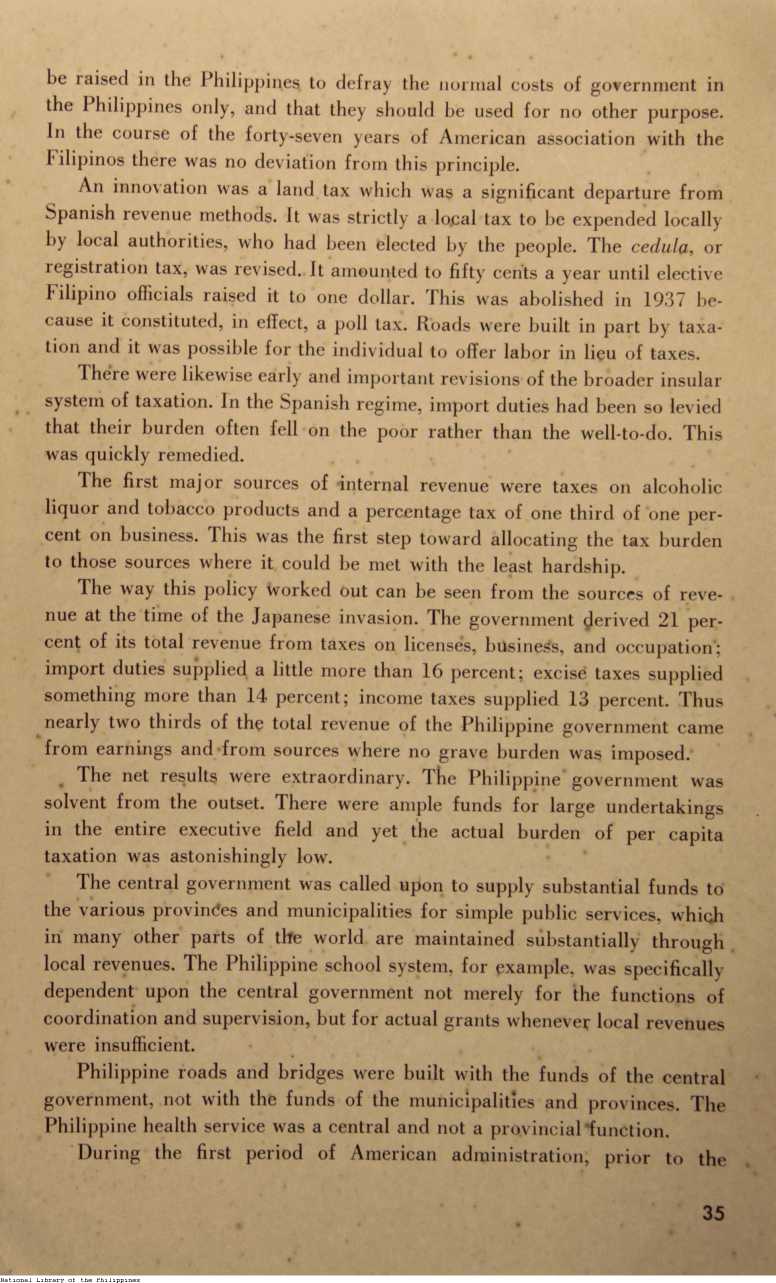 be raised in the Philippines to defray the normal costs of government in the Philippines only, and that they should be used for no other purpose. In the course of the forty-seven years of American association with the Filipinos there was no deviation from this principle.

An innovation was a land tax which was a significant departure from Spanish revenue methods. It was strictly a local tax to be expended locally by local authorities, who had been elected by the people. The cedula, or registration tax, was revised. It amounted to fifty cents a year until elective Filipino officials raised it to one dollar. This was abolished in 1937 because it constituted, in effect, a poll tax. Roads were built in part by taxation and it was possible for the individual to offer labor in lieu of taxes.

There were likewise early and important revisions of the broader insular system of taxation. In the Spanish regime, import duties had been so levied that their burden often fell on the poor rather than the well-to-do. This was quickly remedied.

The first major sources of internal revenue were taxes on alcoholic liquor and tobacco products and a percentage tax of one third of one percent on business. This was the first step toward allocating the tax burden to those sources where it could be met with the least hardship.

The way this policy worked out can be seen from the sources of revenue at the time of the Japanese invasion. The government derived 21 percent of its total revenue from taxes on licenses, business, and occupation; import duties supplied a little more than 16 percent; excise taxes supplied something more than 14 percent; income taxes supplied 13 percent. Thus nearly two thirds of the total revenue of the Philippine government came from earnings and from sources where no grave burden was imposed.

The net results were extraordinary. The Philippine government was solvent from the outset. There were ample funds for large undertakings in the entire executive field and yet the actual burden of per capita taxation was astonishingly low.

The central government was called upon to supply substantial funds to the various provinces and municipalities for simple public services, which in many other parts of the world are maintained substantially through local revenues. The Philippine school system, for example, was specifically dependent upon the central government not merely for the functions of coordination and supervision, but for actual grants whenever local revenues were insufficient.

Philippine roads and bridges were built with the funds of the central government, not with the funds of the municipalities and provinces. The Philippine health service was a central and not a provincial function.

During the first period of American administration, prior to the

35

National Library of the Philippines